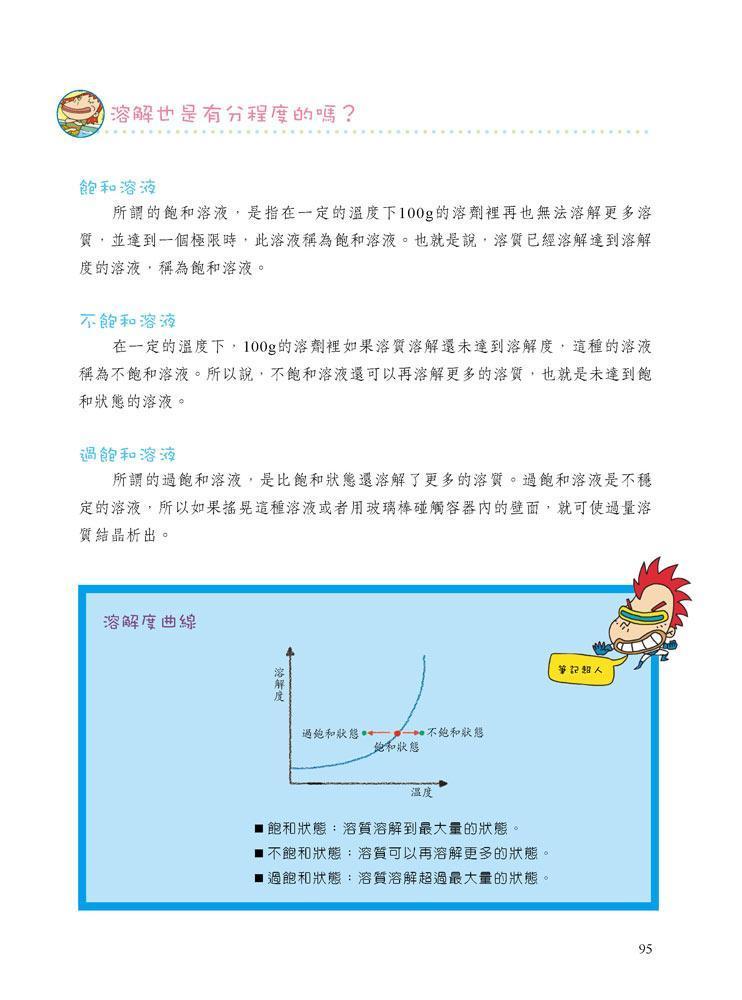 溶解也是有分程度的嗎？

飽和溶液

所謂的飽和溶液，是指在一定的溫度下100g的溶劑裡再也無法溶解更多溶質，並達到一個極限時，此溶液稱為飽和溶液。也就是說，溶質已經溶解達到溶解度的溶液，稱為飽和溶液。

不飽和溶液

在一定的溫度下，100g的溶劑裡如果溶質溶解還未達到溶解度，這種的溶液稱為不飽和溶液。所以說，不飽和溶液還可以再溶解更多的溶質，也就是未達到飽和狀態的溶液。

過飽和溶液

所謂的過飽和溶液，是比飽和狀態還溶解了更多的溶質。過飽和溶液是不穩定的溶液，所以如果搖晃這種溶液或者用玻璃棒碰觸容器內的壁面，就可使過量溶質結晶析出。

溶解度曲線

筆記超人

溶解度

過飽和狀態

不飽和狀態

飽和狀態

溫度

■ 飽和狀態：溶質溶解到最大量的狀態。
■ 不飽和狀態：溶質可以再溶解更多的狀態。
■ 過飽和狀態：溶質溶解超過最大量的狀態。

95